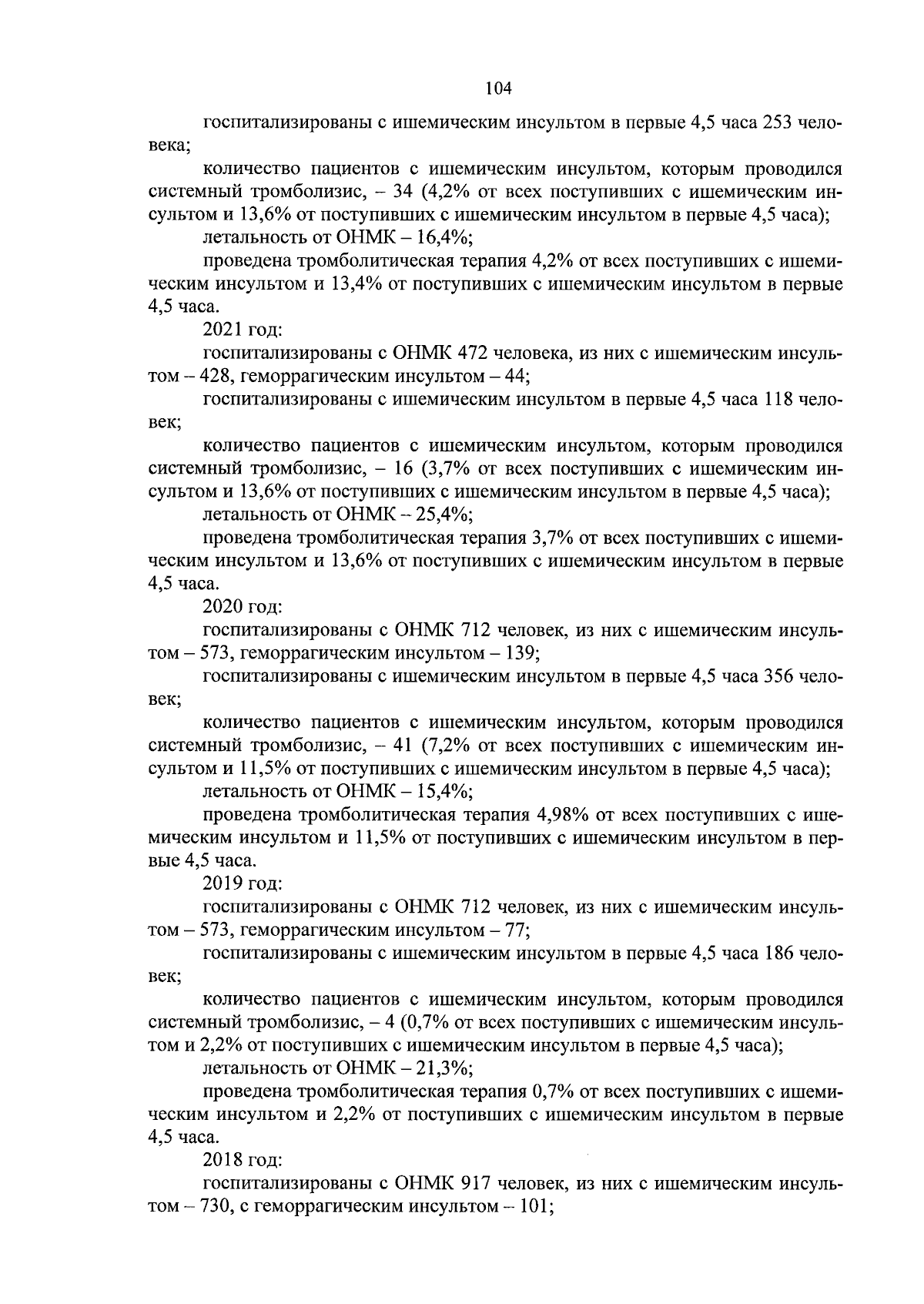 104

госпитализированы с ишемическим инсультом в первые 4,5 часа 253 человека;

количество пациентов с ишемическим инсультом, которым проводился системный тромболизис, – 34 (4,2% от всех поступивших с ишемическим инсультом и 13,6% от поступивших с ишемическим инсультом в первые 4,5 часа);

летальность от ОНМК – 16,4%;

проведена тромболитическая терапия 4,2% от всех поступивших с ишемическим инсультом и 13,4% от поступивших с ишемическим инсультом в первые 4,5 часа.

2021 год:

госпитализированы с ОНМК 472 человека, из них с ишемическим инсультом – 428, геморрагическим инсультом – 44;

госпитализированы с ишемическим инсультом в первые 4,5 часа 118 человек;

количество пациентов с ишемическим инсультом, которым проводился системный тромболизис, – 16 (3,7% от всех поступивших с ишемическим инсультом и 13,6% от поступивших с ишемическим инсультом в первые 4,5 часа);

летальность от ОНМК – 25,4%;

проведена тромболитическая терапия 3,7% от всех поступивших с ишемическим инсультом и 13,6% от поступивших с ишемическим инсультом в первые 4,5 часа.

2020 год:

госпитализированы с ОНМК 712 человек, из них с ишемическим инсультом – 573, геморрагическим инсультом – 139;

госпитализированы с ишемическим инсультом в первые 4,5 часа 356 человек;

количество пациентов с ишемическим инсультом, которым проводился системный тромболизис, – 41 (7,2% от всех поступивших с ишемическим инсультом и 11,5% от поступивших с ишемическим инсультом в первые 4,5 часа);

летальность от ОНМК – 15,4%;

проведена тромболитическая терапия 4,98% от всех поступивших с ишемическим инсультом и 11,5% от поступивших с ишемическим инсультом в первые 4,5 часа.

2019 год:

госпитализированы с ОНМК 712 человек, из них с ишемическим инсультом – 573, геморрагическим инсультом – 77;

госпитализированы с ишемическим инсультом в первые 4,5 часа 186 человек;

количество пациентов с ишемическим инсультом, которым проводился системный тромболизис, – 4 (0,7% от всех поступивших с ишемическим инсультом и 2,2% от поступивших с ишемическим инсультом в первые 4,5 часа);

летальность от ОНМК – 21,3%;

проведена тромболитическая терапия 0,7% от всех поступивших с ишемическим инсультом и 2,2% от поступивших с ишемическим инсультом в первые 4,5 часа.

2018 год:

госпитализированы с ОНМК 917 человек, из них с ишемическим инсультом – 730, с геморрагическим инсультом – 101;